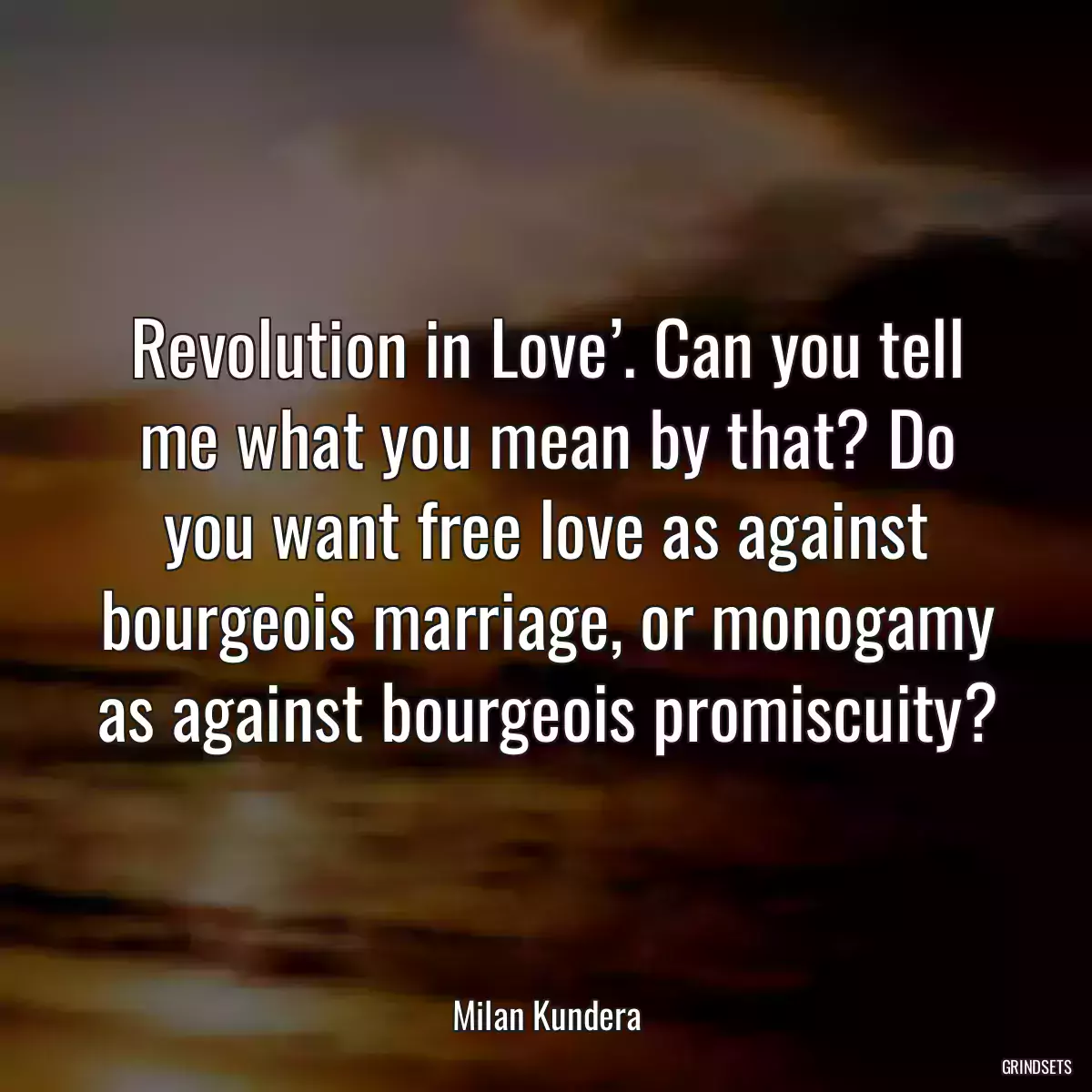 Revolution in Love’. Can you tell me what you mean by that? Do you want free love as against bourgeois marriage, or monogamy as against bourgeois promiscuity?

Milan Kundera

GRINDSETS